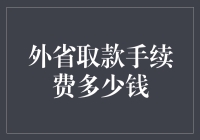 外省取款手续费多少钱